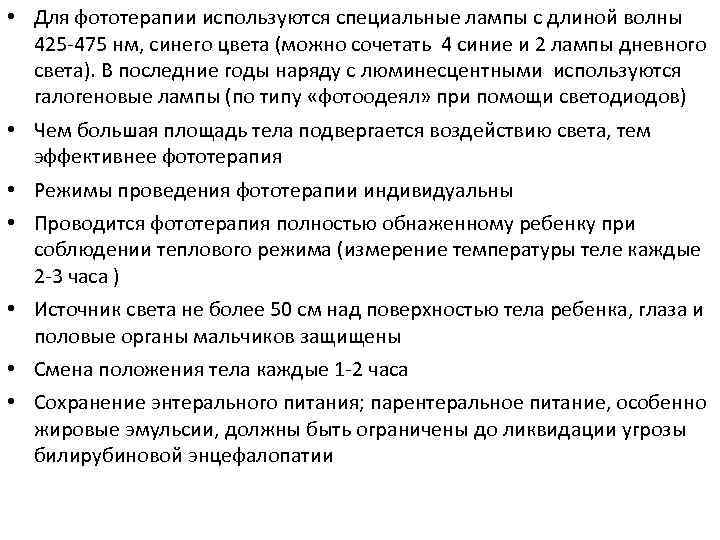 • Для фототерапии используются специальные лампы с длиной волны 425-475 нм, синего цвета (можно сочетать 4 синие и 2 лампы дневного света). В последние годы наряду с люминесцентными используются галогеновые лампы (по типу «фотоодеял» при помощи светодиодов)

• Чем большая площадь тела подвергается воздействию света, тем эффективнее фототерапия

• Режимы проведения фототерапии индивидуальны

• Проводится фототерапия полностью обнаженному ребенку при соблюдении теплового режима (измерение температуры теле каждые 2-3 часа )

• Источник света не более 50 см над поверхностью тела ребенка, глаза и половые органы мальчиков защищены

• Смена положения тела каждые 1-2 часа

• Сохранение энтерального питания; парентеральное питание, особенно жировые эмульсии, должны быть ограничены до ликвидации угрозы билирубиновой энцефалопатии